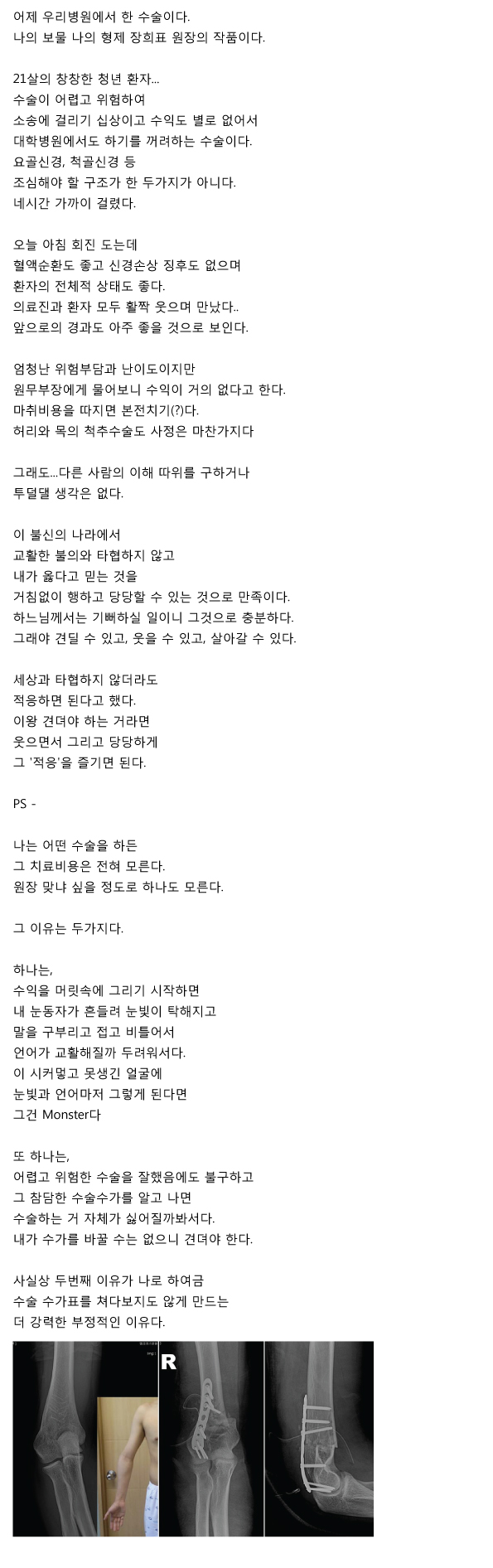 어제 우리병원에서 한 수술이다.
나의 보물 나의 형제 장희표 원장의 작품이다.

21살의 창창한 청년 환자...
수술이 어렵고 위험하여
소송에 걸리기 십상이고 수익도 별로 없어서
대학병원에서도 하기를 꺼려하는 수술이다.
요골신경, 척골신경 등
조심해야 할 구조가 한 두가지가 아니다.
네시간 가까이 걸렸다.

오늘 아침 회진 도는데
혈액순환도 좋고 신경손상 징후도 없으며
환자의 전체적 상태도 좋다.
의료진과 환자 모두 활짝 웃으며 만났다..
앞으로의 경과도 아주 좋을 것으로 보인다.

엄청난 위험부담과 난이도이지만
원무부장에게 물어보니 수익이 거의 없다고 한다.
마취비용을 따지면 본전치기(?)다.
허리와 목의 척추수술도 사정은 마찬가지다

그래도...다른 사람의 이해 따위를 구하거나
투덜댈 생각은 없다.

이 불신의 나라에서
교활한 불의와 타협하지 않고
내가 옳다고 믿는 것을
거침없이 행하고 당당할 수 있는 것으로 만족이다.
하느님께서는 기뻐하실 일이니 그것으로 충분하다.
그래야 견딜 수 있고, 웃을 수 있고, 살아갈 수 있다.

세상과 타협하지 않더라도
적응하면 된다고 했다.
이왕 견뎌야 하는 거라면
웃으면서 그리고 당당하게
그 '적응'을 즐기면 된다.

PS -

나는 어떤 수술을 하든
그 치료비용은 전혀 모른다.
원장 맞냐 싶을 정도로 하나도 모른다.

그 이유는 두가지다.

하나는,
수익을 머릿속에 그리기 시작하면
내 눈동자가 흔들려 눈빛이 탁해지고
말을 구부리고 접고 비틀어서
언어가 교활해질까 두려워서다.
이 시커멓고 못생긴 얼굴에
눈빛과 언어마저 그렇게 된다면
그건 Monster다

또 하나는,
어렵고 위험한 수술을 잘했음에도 불구하고
그 참담한 수술수가를 알고 나면
수술하는 거 자체가 싫어질까봐서다.
내가 수가를 바꿀 수는 없으니 견뎌야 한다.

사실상 두번째 이유가 나로 하여금
수술 수가표를 쳐다보지도 않게 만드는
더 강력한 부정적인 이유다.

R